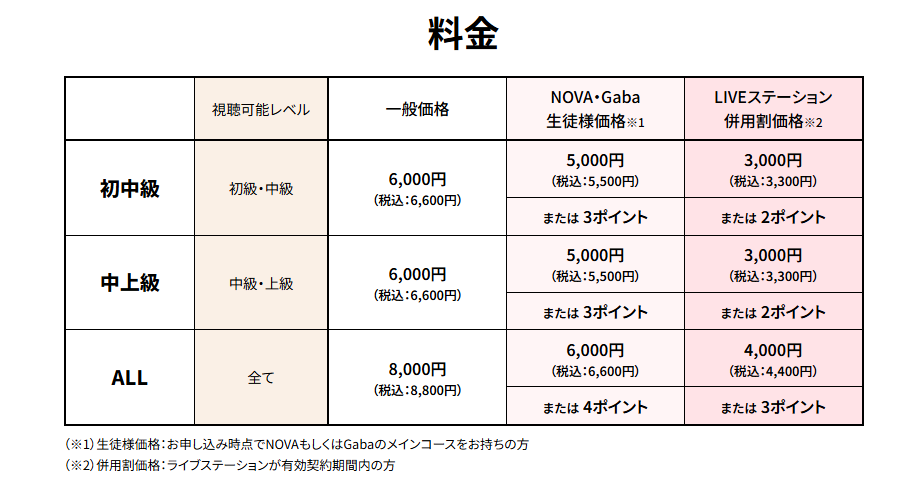 料金

|  | 視聴可能レベル | 一般価格 | NOVA・Gaba 生徒様価格※1 | LIVEステーション 併用割価格※2 |
|---|---|---|---|---|
| 初中級 | 初級・中級 | 6,000円 (税込:6,600円) | 5,000円 (税込:5,500円) | 3,000円 (税込:3,300円) |
|  |  |  | または 3ポイント | または 2ポイント |
| 中上級 | 中級・上級 | 6,000円 (税込:6,600円) | 5,000円 (税込:5,500円) | 3,000円 (税込:3,300円) |
|  |  |  | または 3ポイント | または 2ポイント |
| ALL | 全て | 8,000円 (税込:8,800円) | 6,000円 (税込:6,600円) | 4,000円 (税込:4,400円) |
|  |  |  | または 4ポイント | または 3ポイント |

(※1) 生徒様価格:お申し込み時点でNOVAもしくはGabaのメインコースをお持ちの方
(※2) 併用割価格:ライブステーションが有効契約期間内の方